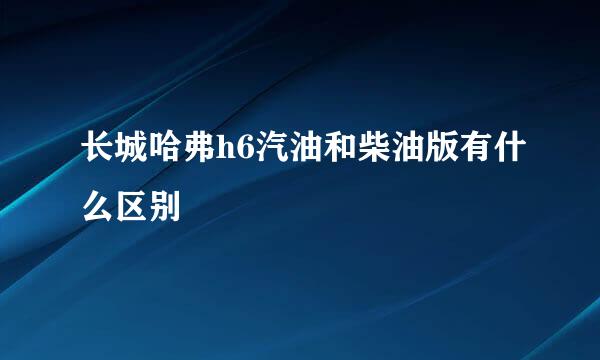 长城哈弗h6汽油和柴油版有什么区别